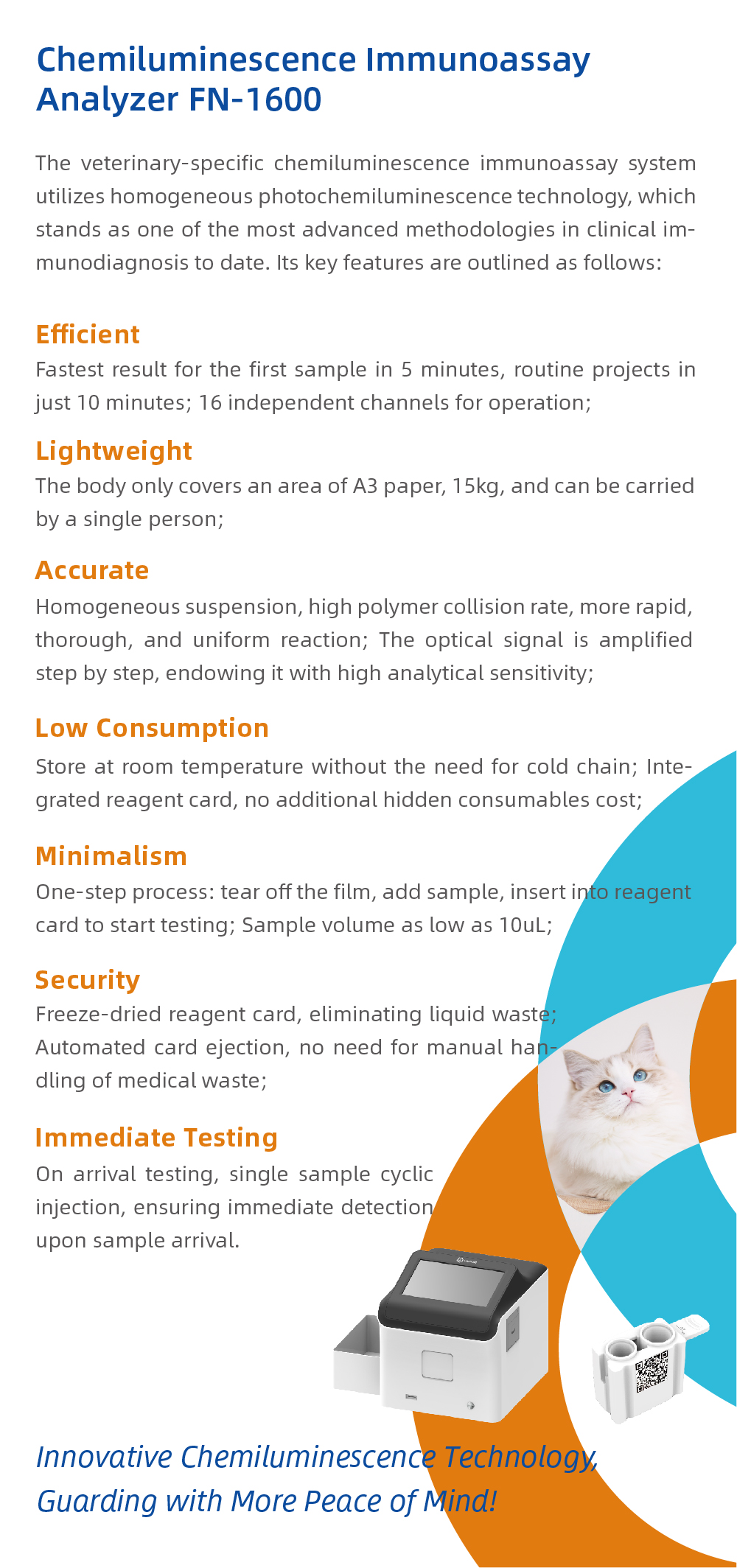 Chemiluminescence Immunoassay Analyzer FN-1600

The veterinary-specific chemiluminescence immunoassay system utilizes homogeneous photochemiluminescence technology, which stands as one of the most advanced methodologies in clinical immunodiagnosis to date. Its key features are outlined as follows:

Efficient
Fastest result for the first sample in 5 minutes, routine projects in just 10 minutes; 16 independent channels for operation;

Lightweight
The body only covers an area of A3 paper, 15kg, and can be carried by a single person;

Accurate
Homogeneous suspension, high polymer collision rate, more rapid, thorough, and uniform reaction; The optical signal is amplified step by step, endowing it with high analytical sensitivity;

Low Consumption
Store at room temperature without the need for cold chain; Integrated reagent card, no additional hidden consumables cost;

Minimalism
One-step process: tear off the film, add sample, insert into reagent card to start testing; Sample volume as low as 10uL;

Security
Freeze-dried reagent card, eliminating liquid waste; Automated card ejection, no need for manual handling of medical waste;

Immediate Testing
On arrival testing, single sample cyclic injection, ensuring immediate detection upon sample arrival.

Innovative Chemiluminescence Technology, Guarding with More Peace of Mind!